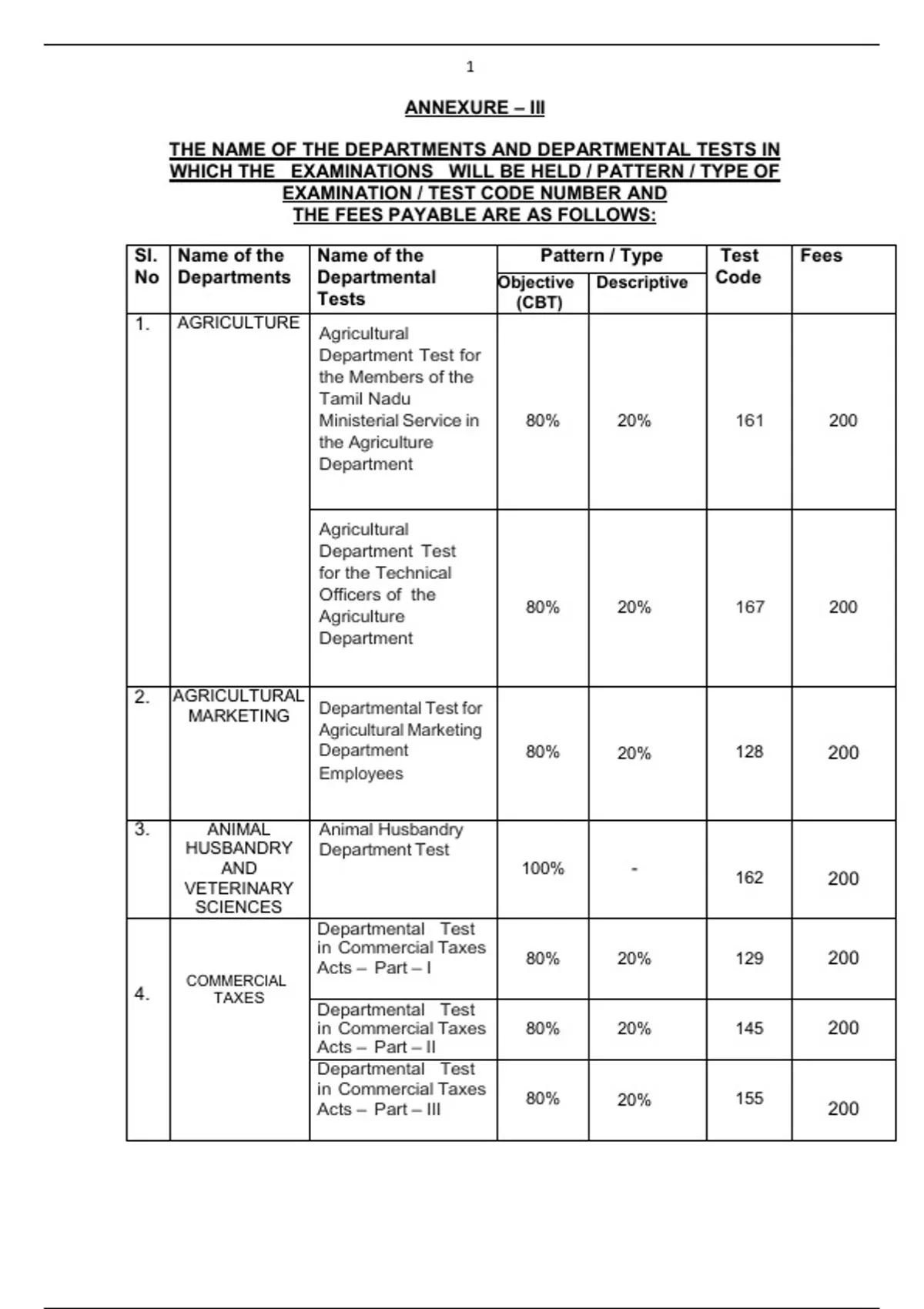 1

ANNEXURE – III

THE NAME OF THE DEPARTMENTS AND DEPARTMENTAL TESTS IN WHICH THE EXAMINATIONS WILL BE HELD / PATTERN / TYPE OF EXAMINATION / TEST CODE NUMBER AND THE FEES PAYABLE ARE AS FOLLOWS:

| Sl. No | Name of the Departments | Name of the Departmental Tests | Pattern / Type: Objective (CBT) | Pattern / Type: Descriptive | Test Code | Fees |
|---|---|---|---|---|---|---|
| 1. | AGRICULTURE | Agricultural Department Test for the Members of the Tamil Nadu Ministerial Service in the Agriculture Department | 80% | 20% | 161 | 200 |
| | | Agricultural Department Test for the Technical Officers of the Agriculture Department | 80% | 20% | 167 | 200 |
| 2. | AGRICULTURAL MARKETING | Departmental Test for Agricultural Marketing Department Employees | 80% | 20% | 128 | 200 |
| 3. | ANIMAL HUSBANDRY AND VETERINARY SCIENCES | Animal Husbandry Department Test | 100% | - | 162 | 200 |
| 4. | COMMERCIAL TAXES | Departmental Test in Commercial Taxes Acts – Part – I | 80% | 20% | 129 | 200 |
| | | Departmental Test in Commercial Taxes Acts – Part – II | 80% | 20% | 145 | 200 |
| | | Departmental Test in Commercial Taxes Acts – Part – III | 80% | 20% | 155 | 200 |